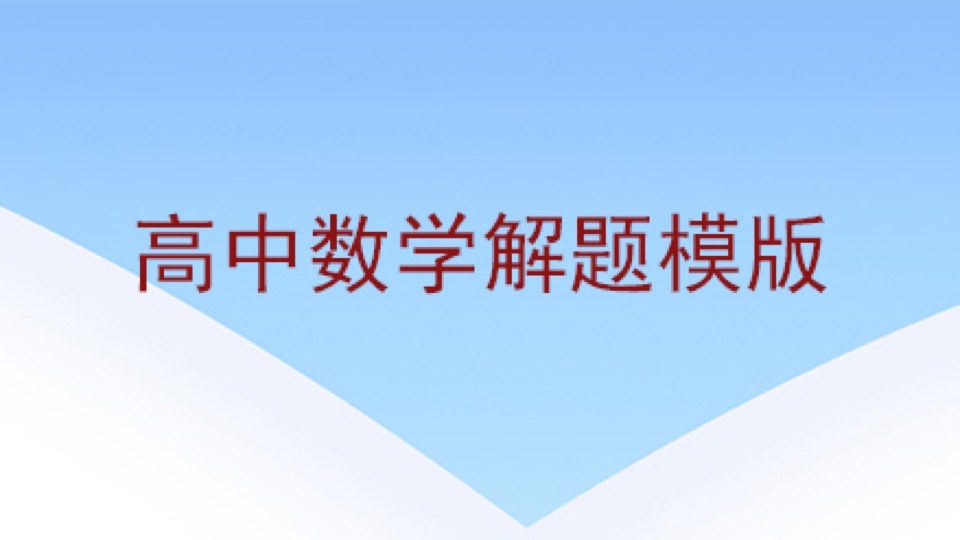 高中数学解题模版